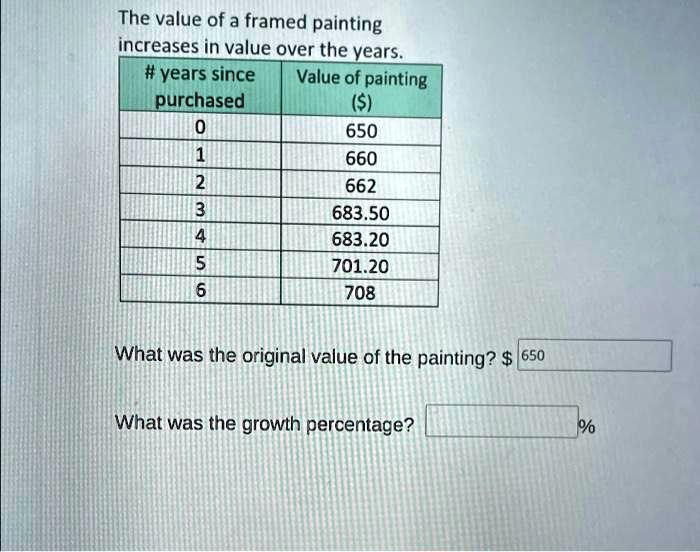 The value of a framed painting increases in value over the years.

| # years since purchased | Value of painting ($) |
|---|---|
| 0 | 650 |
| 1 | 660 |
| 2 | 662 |
| 3 | 683.50 |
| 4 | 683.20 |
| 5 | 701.20 |
| 6 | 708 |

What was the original value of the painting? $ 650

What was the growth percentage? ____ %